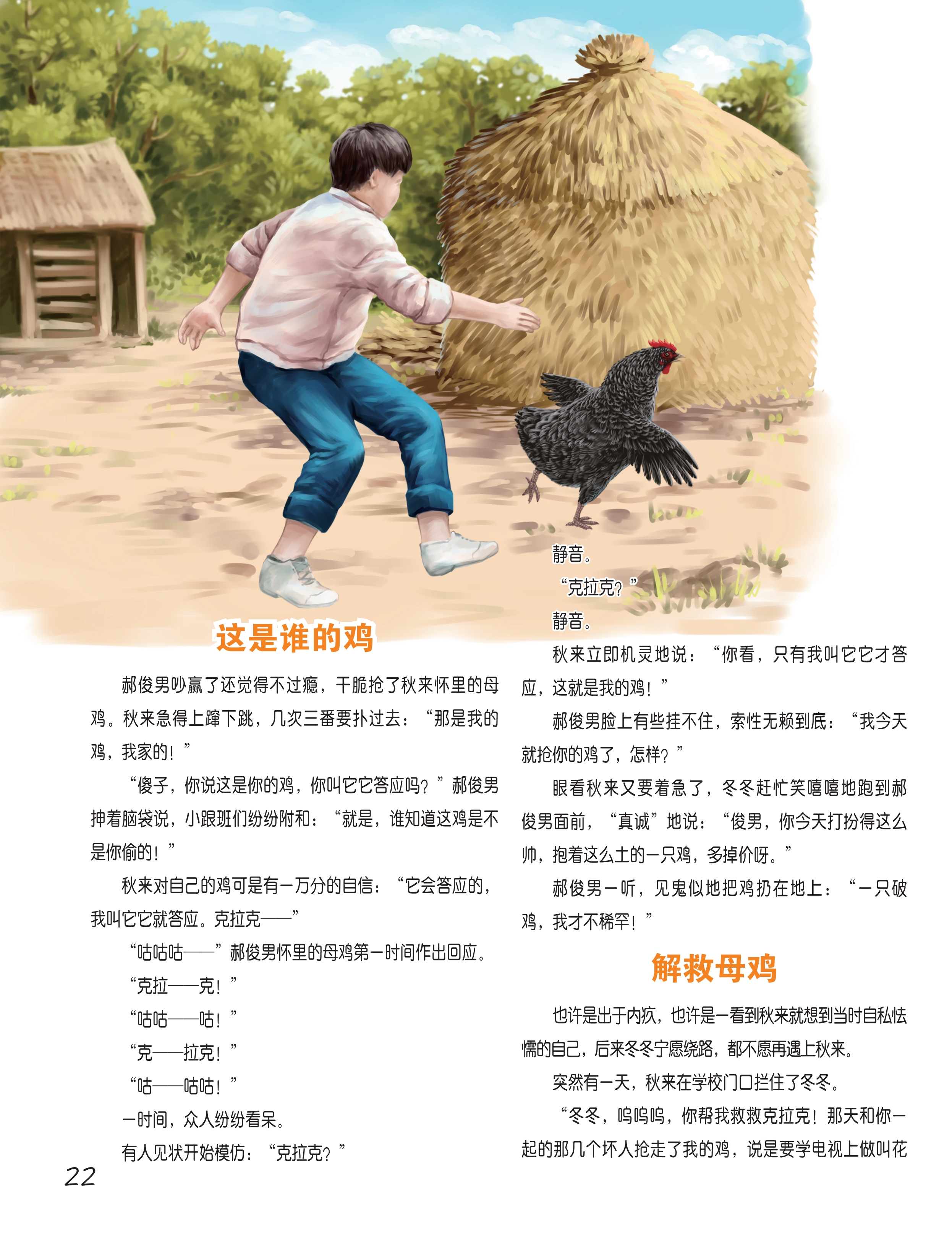 这是谁的鸡

郝俊男吵赢了还觉得不过瘾，干脆抢了秋来怀里的母鸡。秋来急得上蹿下跳，几次三番要扑过去：“那是我的鸡，我家的！”

“傻子，你说这是你的鸡，你叫它它答应吗？”郝俊男抻着脑袋说，小跟班们纷纷附和：“就是，谁知道这鸡是不是你偷的！”

秋来对自己的鸡可是有一万分的自信：“它会答应的，我叫它它就答应。克拉克——”

“咕咕咕——”郝俊男怀里的母鸡第一时间作出回应。

“克拉——克！”

“咕咕——咕！”

“克——拉克！”

“咕——咕咕！”

一时间，众人纷纷看呆。

有人见状开始模仿：“克拉克？”

静音。

“克拉克？”

静音。

秋来立即机灵地说：“你看，只有我叫它它才答应，这就是我的鸡！”

郝俊男脸上有些挂不住，索性无赖到底：“我今天就抢你的鸡了，怎样？”

眼看秋来又要着急了，冬冬赶忙笑嘻嘻地跑到郝俊男面前，“真诚”地说：“俊男，你今天打扮得这么帅，抱着这么土的一只鸡，多掉价呀。”

郝俊男一听，见鬼似地把鸡扔在地上：“一只破鸡，我才不稀罕！”

解救母鸡

也许是出于内疚，也许是一看到秋来就想到当时自私怯懦的自己，后来冬冬宁愿绕路，都不愿再遇上秋来。

突然有一天，秋来在学校门口拦住了冬冬。

“冬冬，呜呜呜，你帮我救救克拉克！那天和你一起的那几个坏人抢走了我的鸡，说是要学电视上做叫花

22